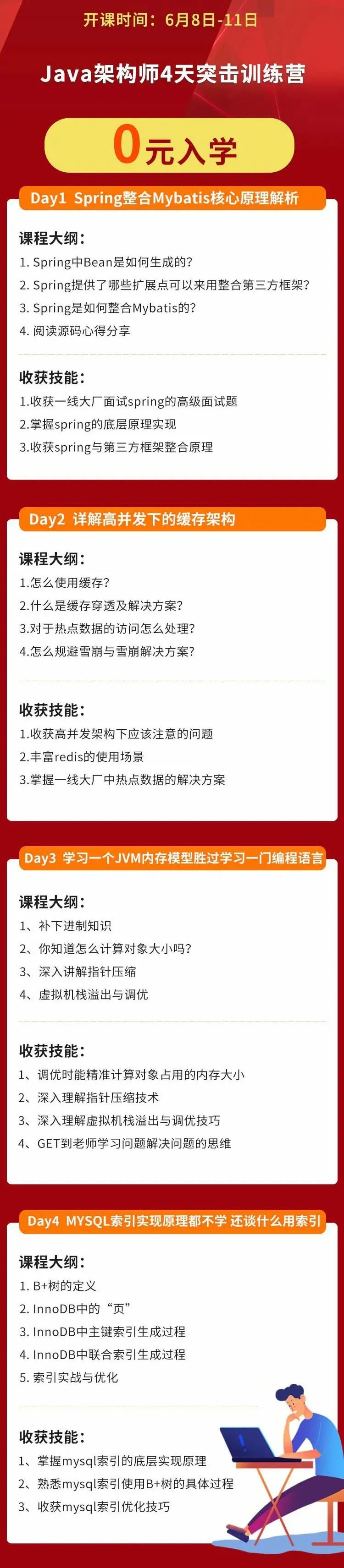 开课时间：6月8日-11日

Java架构师4天突击训练营

0元入学

Day1 Spring整合Mybatis核心原理解析

课程大纲：
1. Spring中Bean是如何生成的？
2. Spring提供了哪些扩展点可以来用整合第三方框架？
3. Spring是如何整合Mybatis的？
4. 阅读源码心得分享

收获技能：
1.收获一线大厂面试spring的高级面试题
2.掌握spring的底层原理实现
3.收获spring与第三方框架整合原理

Day2 详解高并发下的缓存架构

课程大纲：
1.怎么使用缓存？
2.什么是缓存穿透及解决方案？
3.对于热点数据的访问怎么处理？
4.怎么规避雪崩与雪崩解决方案？

收获技能：
1.收获高并发架构下应该注意的问题
2.丰富redis的使用场景
3.掌握一线大厂中热点数据的解决方案

Day3 学习一个JVM内存模型胜过学习一门编程语言

课程大纲：
1、补下进制知识
2、你知道怎么计算对象大小吗？
3、深入讲解指针压缩
4、虚拟机栈溢出与调优

收获技能：
1、调优时能精准计算对象占用的内存大小
2、深入理解指针压缩技术
3、深入理解虚拟机栈溢出与调优技巧
4、GET到老师学习问题解决问题的思维

Day4 MYSQL索引实现原理都不学 还谈什么用索引

课程大纲：
1. B+树的定义
2. InnoDB中的“页”
3. InnoDB中主键索引生成过程
4. InnoDB中联合索引生成过程
5. 索引实战与优化

收获技能：
1、掌握mysql索引的底层实现原理
2、熟悉mysql索引使用B+树的具体过程
3、收获mysql索引优化技巧